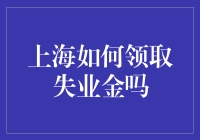 上海如何领取失业金吗